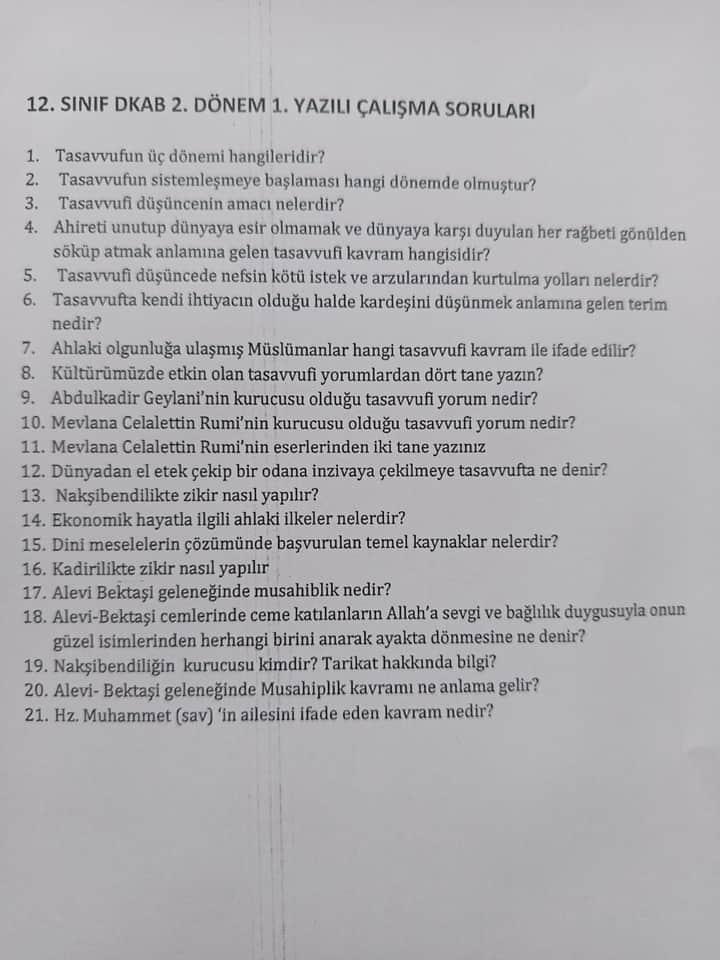 12. SINIF DKAB 2. DÖNEM 1. YAZILI ÇALIŞMA SORULARI

1. Tasavvufun üç dönemi hangileridir?
2. Tasavvufun sistemleşmeye başlaması hangi dönemde olmuştur?
3. Tasavvufi düşüncenin amacı nelerdir?
4. Ahireti unutup dünyaya esir olmamak ve dünyaya karşı duyulan her rağbeti gönülden söküp atmak anlamına gelen tasavvufi kavram hangisidir?
5. Tasavvufi düşüncede nefsin kötü istek ve arzularından kurtulma yolları nelerdir?
6. Tasavvufta kendi ihtiyacın olduğu halde kardeşini düşünmek anlamına gelen terim nedir?
7. Ahlaki olgunluğa ulaşmış Müslümanlar hangi tasavvufi kavram ile ifade edilir?
8. Kültürümüzde etkin olan tasavvufi yorumlardan dört tane yazın?
9. Abdulkadir Geylani'nin kurucusu olduğu tasavvufi yorum nedir?
10. Mevlana Celalettin Rumi'nin kurucusu olduğu tasavvufi yorum nedir?
11. Mevlana Celalettin Rumi'nin eserlerinden iki tane yazınız
12. Dünyadan el etek çekip bir odana inzivaya çekilmeye tasavvufta ne denir?
13. Nakşibendilikte zikir nasıl yapılır?
14. Ekonomik hayatla ilgili ahlaki ilkeler nelerdir?
15. Dini meselelerin çözümünde başvurulan temel kaynaklar nelerdir?
16. Kadirilikte zikir nasıl yapılır
17. Alevi Bektaşi geleneğinde musahiblik nedir?
18. Alevi-Bektaşi cemlerinde ceme katılanların Allah'a sevgi ve bağlılık duygusuyla onun güzel isimlerinden herhangi birini anarak ayakta dönmesine ne denir?
19. Nakşibendiliğin kurucusu kimdir? Tarikat hakkında bilgi?
20. Alevi- Bektaşi geleneğinde Musahiplik kavramı ne anlama gelir?
21. Hz. Muhammet (sav) 'in ailesini ifade eden kavram nedir?